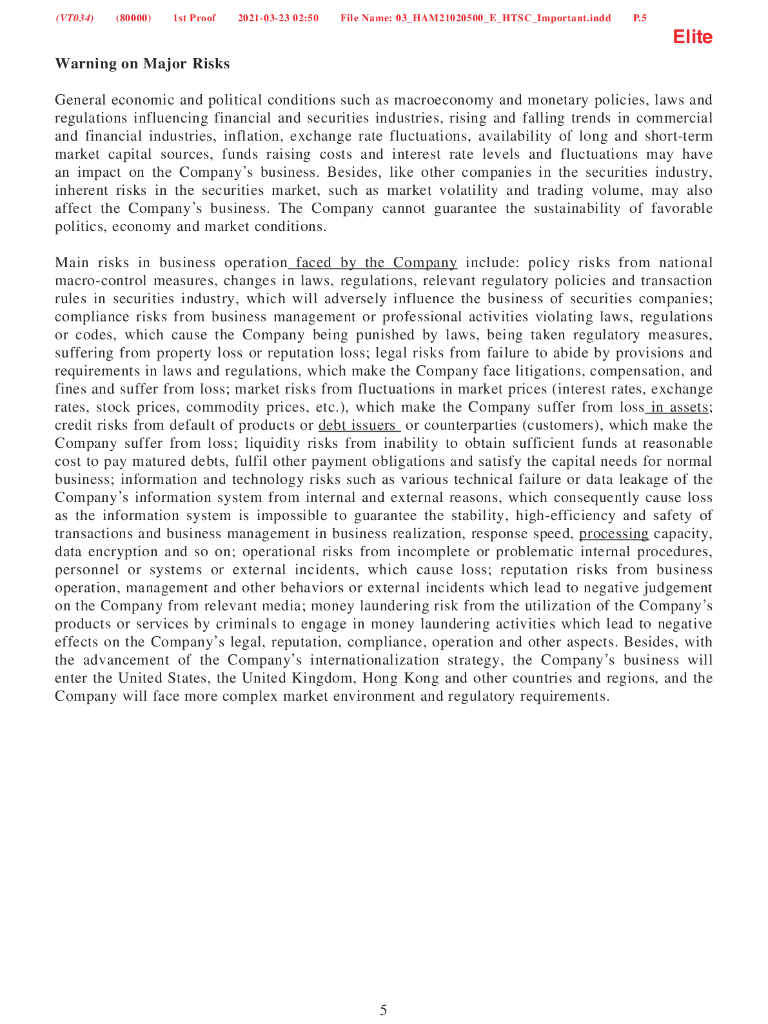 (VT034) (80000) 1st Proof 2021-03-23 02:50 File Name: 03_HAM21020500_E_HTSC_Important.indd P.5

Elite

Warning on Major Risks

General economic and political conditions such as macroeconomy and monetary policies, laws and regulations influencing financial and securities industries, rising and falling trends in commercial and financial industries, inflation, exchange rate fluctuations, availability of long and short-term market capital sources, funds raising costs and interest rate levels and fluctuations may have an impact on the Company's business. Besides, like other companies in the securities industry, inherent risks in the securities market, such as market volatility and trading volume, may also affect the Company's business. The Company cannot guarantee the sustainability of favorable politics, economy and market conditions.

Main risks in business operation faced by the Company include: policy risks from national macro-control measures, changes in laws, regulations, relevant regulatory policies and transaction rules in securities industry, which will adversely influence the business of securities companies; compliance risks from business management or professional activities violating laws, regulations or codes, which cause the Company being punished by laws, being taken regulatory measures, suffering from property loss or reputation loss; legal risks from failure to abide by provisions and requirements in laws and regulations, which make the Company face litigations, compensation, and fines and suffer from loss; market risks from fluctuations in market prices (interest rates, exchange rates, stock prices, commodity prices, etc.), which make the Company suffer from loss in assets; credit risks from default of products or debt issuers or counterparties (customers), which make the Company suffer from loss; liquidity risks from inability to obtain sufficient funds at reasonable cost to pay matured debts, fulfil other payment obligations and satisfy the capital needs for normal business; information and technology risks such as various technical failure or data leakage of the Company's information system from internal and external reasons, which consequently cause loss as the information system is impossible to guarantee the stability, high-efficiency and safety of transactions and business management in business realization, response speed, processing capacity, data encryption and so on; operational risks from incomplete or problematic internal procedures, personnel or systems or external incidents, which cause loss; reputation risks from business operation, management and other behaviors or external incidents which lead to negative judgement on the Company from relevant media; money laundering risk from the utilization of the Company's products or services by criminals to engage in money laundering activities which lead to negative effects on the Company's legal, reputation, compliance, operation and other aspects. Besides, with the advancement of the Company's internationalization strategy, the Company's business will enter the United States, the United Kingdom, Hong Kong and other countries and regions, and the Company will face more complex market environment and regulatory requirements.

5